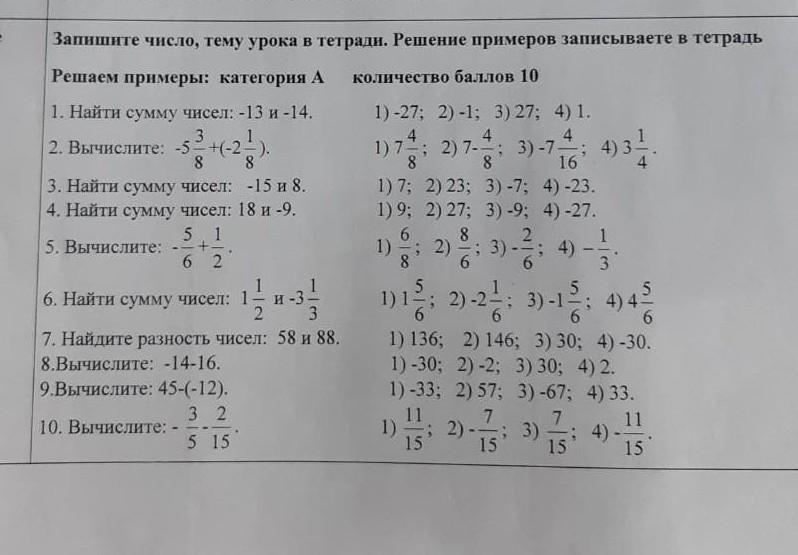 Запишите число, тему урока в тетради. Решение примеров записываете в тетрадь

Решаем примеры: категория А количество баллов 10

1. Найти сумму чисел: -13 и -14. 1) -27; 2) -1; 3) 27; 4) 1.

2. Вычислите: $-5\frac{3}{8}+(-2\frac{1}{8})$. 1) $7\frac{4}{8}$; 2) $7-\frac{4}{8}$; 3) $-7\frac{4}{16}$; 4) $3\frac{1}{4}$.

3. Найти сумму чисел: -15 и 8. 1) 7; 2) 23; 3) -7; 4) -23.

4. Найти сумму чисел: 18 и -9. 1) 9; 2) 27; 3) -9; 4) -27.

5. Вычислите: $-\frac{5}{6}+\frac{1}{2}$. 1) $\frac{6}{8}$; 2) $\frac{8}{6}$; 3) $-\frac{2}{6}$; 4) $-\frac{1}{3}$.

6. Найти сумму чисел: $1\frac{1}{2}$ и $-3\frac{1}{3}$ 1) $1\frac{5}{6}$; 2) $-2\frac{1}{6}$; 3) $-1\frac{5}{6}$; 4) $4\frac{5}{6}$

7. Найдите разность чисел: 58 и 88. 1) 136; 2) 146; 3) 30; 4) -30.

8.Вычислите: -14-16. 1) -30; 2) -2; 3) 30; 4) 2.

9.Вычислите: 45-(-12). 1) -33; 2) 57; 3) -67; 4) 33.

10. Вычислите: $-\frac{3}{5}-\frac{2}{15}$. 1) $\frac{11}{15}$; 2) $-\frac{7}{15}$; 3) $\frac{7}{15}$; 4) $-\frac{11}{15}$.